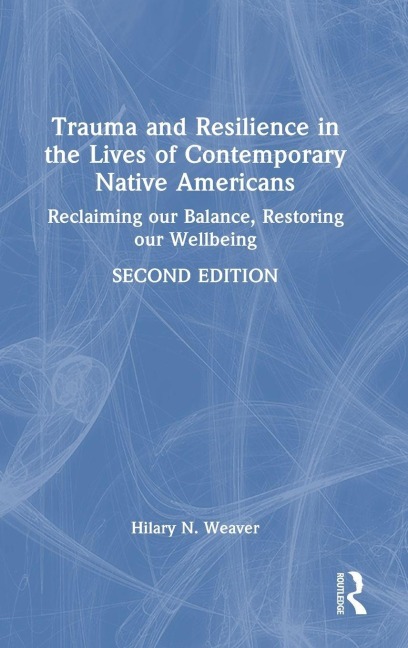 Trauma and Resilience in the Lives of Contemporary Native Americans

Reclaiming our Balance, Restoring our Wellbeing

SECOND EDITION

Hilary N. Weaver

ROUTLEDGE